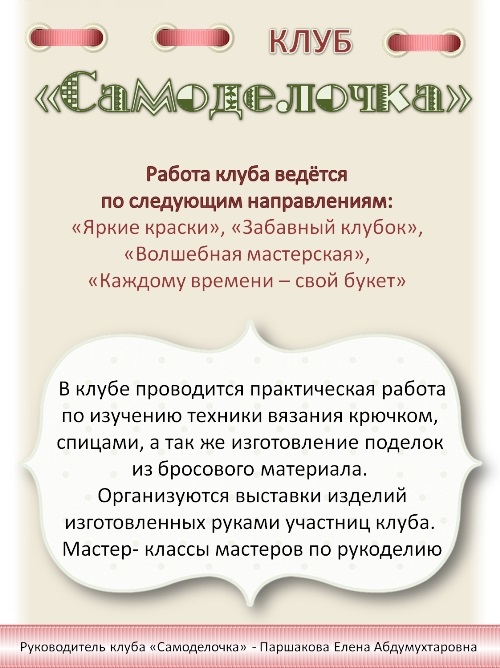 КЛУБ
«Самоделочка»

Работа клуба ведётся по следующим направлениям:
«Яркие краски», «Забавный клубок», «Волшебная мастерская», «Каждому времени – свой букет»

В клубе проводится практическая работа по изучению техники вязания крючком, спицами, а так же изготовление поделок из бросового материала.
Организуются выставки изделий изготовленных руками участниц клуба.
Мастер- классы мастеров по рукоделию

Руководитель клуба «Самоделочка» - Паршакова Елена Абдумухтаровна